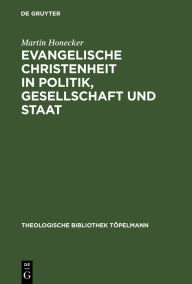 DE GRUYTER

Martin Honecker

EVANGELISCHE CHRISTENHEIT IN POLITIK, GESELLSCHAFT UND STAAT

THEOLOGISCHE BIBLIOTHEK TÖPELMANN

DE
G